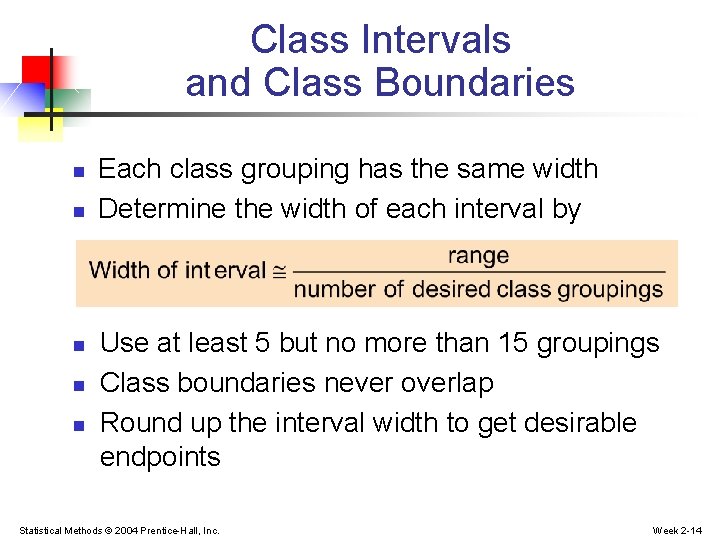 Class Intervals and Class Boundaries

- Each class grouping has the same width
- Determine the width of each interval by

$\text{Width of interval} \cong \frac{\text{range}}{\text{number of desired class groupings}}$

- Use at least 5 but no more than 15 groupings
- Class boundaries never overlap
- Round up the interval width to get desirable endpoints

Statistical Methods © 2004 Prentice-Hall, Inc.

Week 2-14